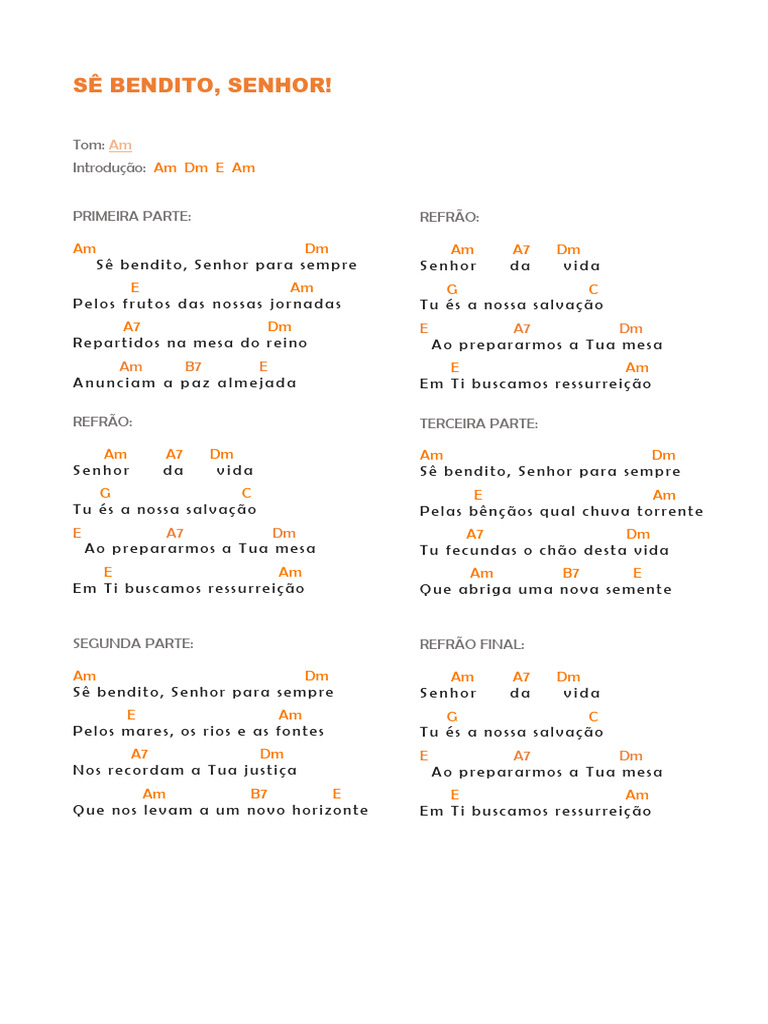 SÊ BENDITO, SENHOR!

Tom: Am
Introdução: Am Dm E Am

PRIMEIRA PARTE:

Am Dm
Sê bendito, Senhor para sempre
E Am
Pelos frutos das nossas jornadas
A7 Dm
Repartidos na mesa do reino
Am B7 E
Anunciam a paz almejada

REFRÃO:

Am A7 Dm
Senhor da vida
G C
Tu és a nossa salvação
E A7 Dm
Ao prepararmos a Tua mesa
E Am
Em Ti buscamos ressurreição

SEGUNDA PARTE:

Am Dm
Sê bendito, Senhor para sempre
E Am
Pelos mares, os rios e as fontes
A7 Dm
Nos recordam a Tua justiça
Am B7 E
Que nos levam a um novo horizonte

REFRÃO:

Am A7 Dm
Senhor da vida
G C
Tu és a nossa salvação
E A7 Dm
Ao prepararmos a Tua mesa
E Am
Em Ti buscamos ressurreição

TERCEIRA PARTE:

Am Dm
Sê bendito, Senhor para sempre
E Am
Pelas bênçãos qual chuva torrente
A7 Dm
Tu fecundas o chão desta vida
Am B7 E
Que abriga uma nova semente

REFRÃO FINAL:

Am A7 Dm
Senhor da vida
G C
Tu és a nossa salvação
E A7 Dm
Ao prepararmos a Tua mesa
E Am
Em Ti buscamos ressurreição